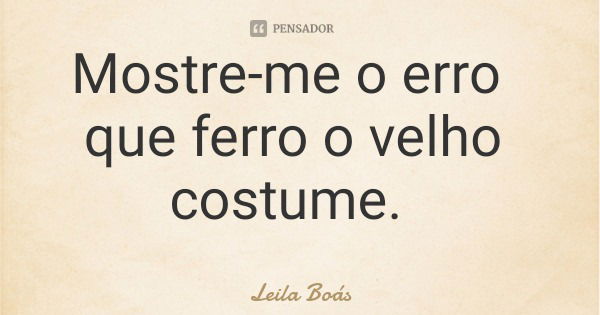 PENSADOR

Mostre-me o erro que ferro o velho costume.

Leila Boás